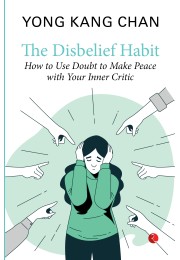 YONG KANG CHAN

The Disbelief Habit

How to Use Doubt to Make Peace with Your Inner Critic